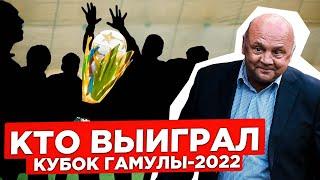 КТО ВЫИГРАЛ
КУБОК ГАМУЛЫ-2022